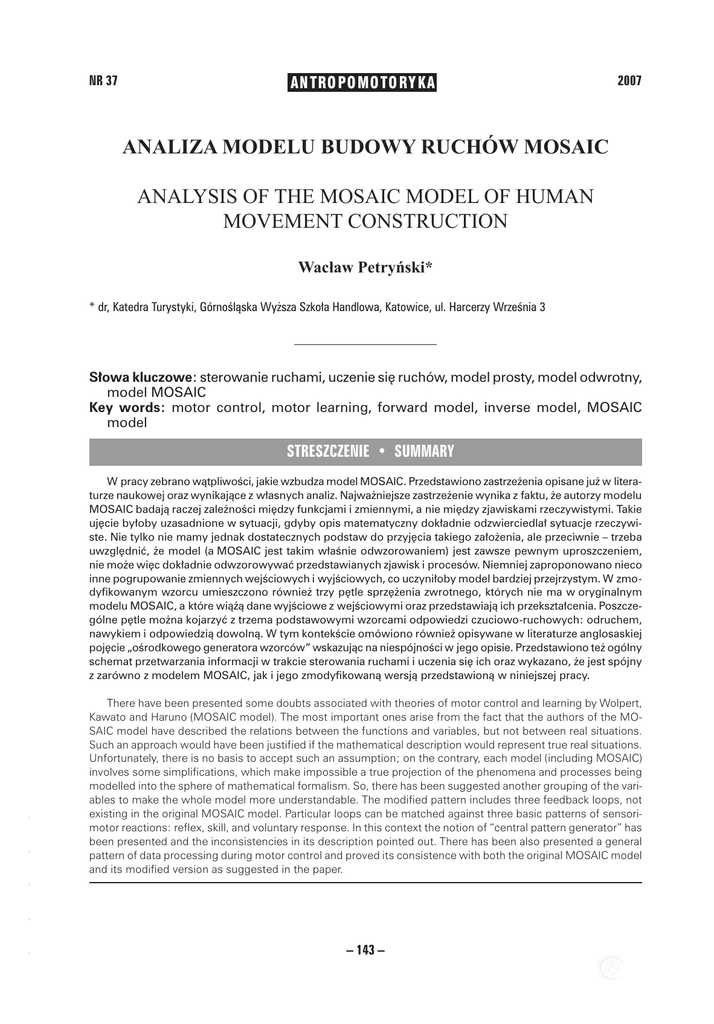 NR 37 ANTROPOMOTORYKA 2007

ANALIZA MODELU BUDOWY RUCHÓW MOSAIC

ANALYSIS OF THE MOSAIC MODEL OF HUMAN MOVEMENT CONSTRUCTION

Wacław Petryński*

* dr, Katedra Turystyki, Górnośląska Wyższa Szkoła Handlowa, Katowice, ul. Harcerzy Września 3

Słowa kluczowe: sterowanie ruchami, uczenie się ruchów, model prosty, model odwrotny, model MOSAIC
Key words: motor control, motor learning, forward model, inverse model, MOSAIC model

STRESZCZENIE • SUMMARY

W pracy zebrano wątpliwości, jakie wzbudza model MOSAIC. Przedstawiono zastrzeżenia opisane już w literaturze naukowej oraz wynikające z własnych analiz. Najważniejsze zastrzeżenie wynika z faktu, że autorzy modelu MOSAIC badają raczej zależności między funkcjami i zmiennymi, a nie między zjawiskami rzeczywistymi. Takie ujęcie byłoby uzasadnione w sytuacji, gdyby opis matematyczny dokładnie odzwierciedlał sytuacje rzeczywiste. Nie tylko nie mamy jednak dostatecznych podstaw do przyjęcia takiego założenia, ale przeciwnie – trzeba uwzględnić, że model (a MOSAIC jest takim właśnie odwzorowaniem) jest zawsze pewnym uproszczeniem, nie może więc dokładnie odwzorowywać przedstawianych zjawisk i procesów. Niemniej zaproponowano nieco inne pogrupowanie zmiennych wejściowych i wyjściowych, co uczyniłoby model bardziej przejrzystym. W zmodyfikowanym wzorcu umieszczono również trzy pętle sprzężenia zwrotnego, których nie ma w oryginalnym modelu MOSAIC, a które wiążą dane wyjściowe z wejściowymi oraz przedstawiają ich przekształcenia. Poszczególne pętle można kojarzyć z trzema podstawowymi wzorcami odpowiedzi czuciowo-ruchowych: odruchem, nawykiem i odpowiedzią dowolną. W tym kontekście omówiono również opisywane w literaturze anglosaskiej pojęcie „ośrodkowego generatora wzorców" wskazując na niespójności w jego opisie. Przedstawiono też ogólny schemat przetwarzania informacji w trakcie sterowania ruchami i uczenia się ich oraz wykazano, że jest spójny z zarówno z modelem MOSAIC, jak i jego zmodyfikowaną wersją przedstawioną w niniejszej pracy.

There have been presented some doubts associated with theories of motor control and learning by Wolpert, Kawato and Haruno (MOSAIC model). The most important ones arise from the fact that the authors of the MOSAIC model have described the relations between the functions and variables, but not between real situations. Such an approach would have been justified if the mathematical description would represent true real situations. Unfortunately, there is no basis to accept such an assumption; on the contrary, each model (including MOSAIC) involves some simplifications, which make impossible a true projection of the phenomena and processes being modelled into the sphere of mathematical formalism. So, there has been suggested another grouping of the variables to make the whole model more understandable. The modified pattern includes three feedback loops, not existing in the original MOSAIC model. Particular loops can be matched against three basic patterns of sensorimotor reactions: reflex, skill, and voluntary response. In this context the notion of "central pattern generator" has been presented and the inconsistencies in its description pointed out. There has been also presented a general pattern of data processing during motor control and proved its consistence with both the original MOSAIC model and its modified version as suggested in the paper.

– 143 –